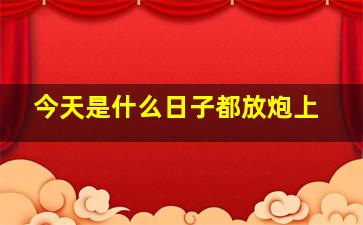 今天是什么日子都放炮上